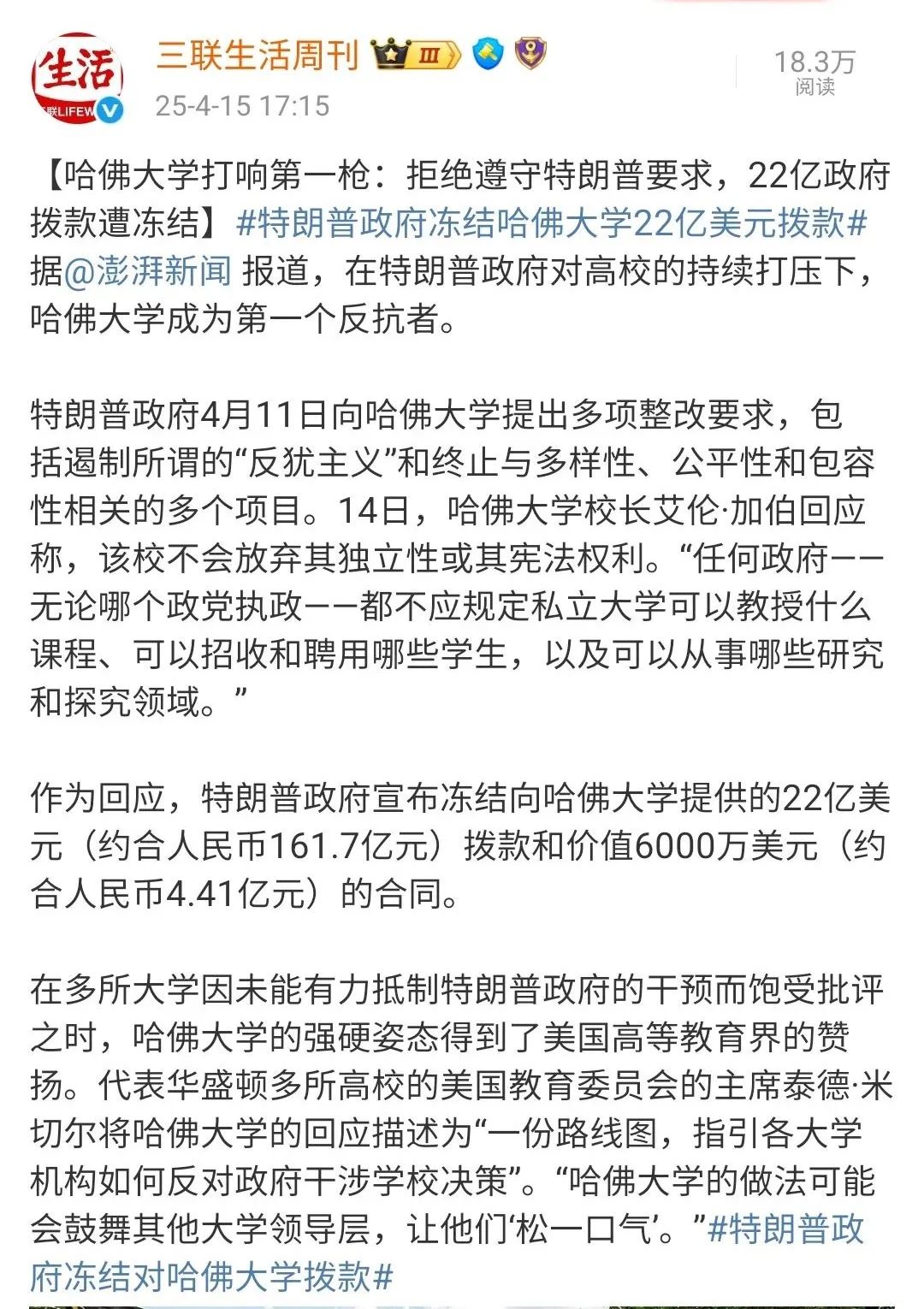 生活
联LIFEW

三联生活周刊 III

25-4-15 17:15

18.3万
阅读

【哈佛大学打响第一枪：拒绝遵守特朗普要求，22亿政府拨款遭冻结】#特朗普政府冻结哈佛大学22亿美元拨款# 据@澎湃新闻 报道，在特朗普政府对高校的持续打压下，哈佛大学成为第一个反抗者。

特朗普政府4月11日向哈佛大学提出多项整改要求，包括遏制所谓的“反犹主义”和终止与多样性、公平性和包容性相关的多个项目。14日，哈佛大学校长艾伦·加伯回应称，该校不会放弃其独立性或其宪法权利。“任何政府——无论哪个政党执政——都不应规定私立大学可以教授什么课程、可以招收和聘用哪些学生，以及可以从事哪些研究和探究领域。”

作为回应，特朗普政府宣布冻结向哈佛大学提供的22亿美元（约合人民币161.7亿元）拨款和价值6000万美元（约合人民币4.41亿元）的合同。

在多所大学因未能有力抵制特朗普政府的干预而饱受批评之时，哈佛大学的强硬姿态得到了美国高等教育界的赞扬。代表华盛顿多所高校的美国教育委员会的主席泰德·米切尔将哈佛大学的回应描述为“一份路线图，指引各大学机构如何反对政府干涉学校决策”。“哈佛大学的做法可能会鼓舞其他大学领导层，让他们‘松一口气’。”#特朗普政府冻结对哈佛大学拨款#